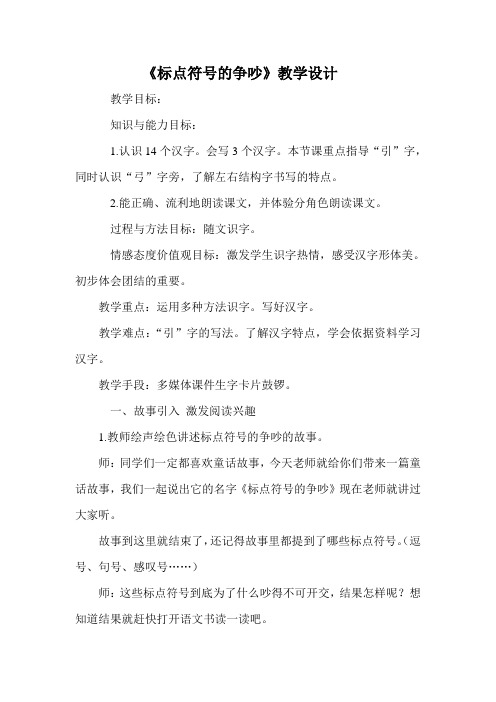 《标点符号的争吵》教学设计

教学目标：

知识与能力目标：

1.认识 14 个汉字。会写 3 个汉字。本节课重点指导“引”字，同时认识“弓”字旁，了解左右结构字书写的特点。

2.能正确、流利地朗读课文，并体验分角色朗读课文。

过程与方法目标：随文识字。

情感态度价值观目标：激发学生识字热情，感受汉字形体美。初步体会团结的重要。

教学重点：运用多种方法识字。写好汉字。

教学难点：“引”字的写法。了解汉字特点，学会依据资料学习汉字。

教学手段：多媒体课件生字卡片鼓锣。

一、故事引入 激发阅读兴趣

1.教师绘声绘色讲述标点符号的争吵的故事。

师：同学们一定都喜欢童话故事，今天老师就给你们带来一篇童话故事，我们一起说出它的名字《标点符号的争吵》现在老师就讲过大家听。

故事到这里就结束了，还记得故事里都提到了哪些标点符号。（逗号、句号、感叹号……）

师：这些标点符号到底为了什么吵得不可开交，结果怎样呢？想知道结果就赶快打开语文书读一读吧。